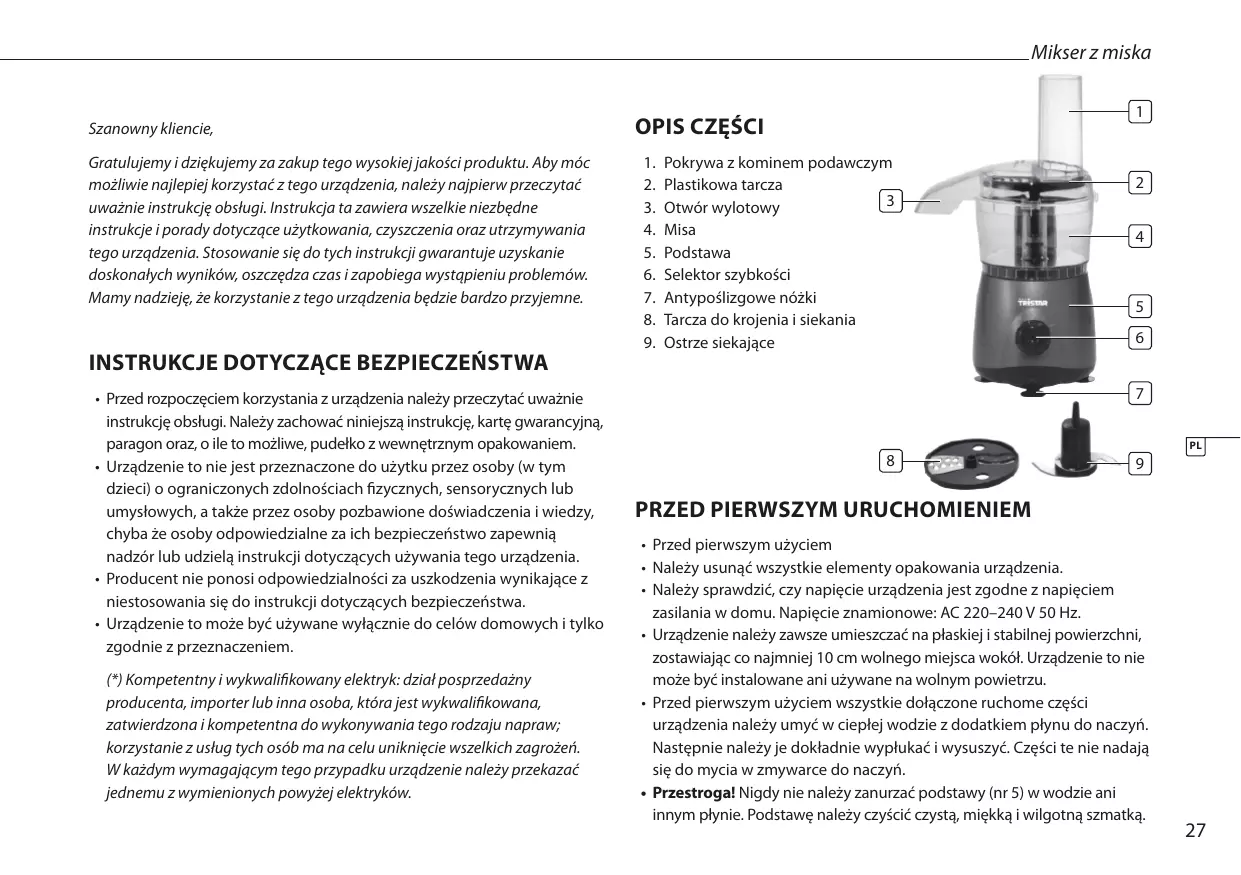 Mikser z miska

Szanowny kliencie,

Gratulujemy i dziękujemy za zakup tego wysokiej jakości produktu. Aby móc możliwie najlepiej korzystać z tego urządzenia, należy najpierw przeczytać uważnie instrukcję obsługi. Instrukcja ta zawiera wszelkie niezbędne instrukcje i porady dotyczące użytkowania, czyszczenia oraz utrzymywania tego urządzenia. Stosowanie się do tych instrukcji gwarantuje uzyskanie doskonałych wyników, oszczędza czas i zapobiega wystąpieniu problemów. Mamy nadzieję, że korzystanie z tego urządzenia będzie bardzo przyjemne.

INSTRUKCJE DOTYCZĄCE BEZPIECZEŃSTWA

• Przed rozpoczęciem korzystania z urządzenia należy przeczytać uważnie instrukcję obsługi. Należy zachować niniejszą instrukcję, kartę gwarancyjną, paragon oraz, o ile to możliwe, pudełko z wewnętrznym opakowaniem.
• Urządzenie to nie jest przeznaczone do użytku przez osoby (w tym dzieci) o ograniczonych zdolnościach fizycznych, sensorycznych lub umysłowych, a także przez osoby pozbawione doświadczenia i wiedzy, chyba że osoby odpowiedzialne za ich bezpieczeństwo zapewnią nadzór lub udzielą instrukcji dotyczących używania tego urządzenia.
• Producent nie ponosi odpowiedzialności za uszkodzenia wynikające z niestosowania się do instrukcji dotyczących bezpieczeństwa.
• Urządzenie to może być używane wyłącznie do celów domowych i tylko zgodnie z przeznaczeniem.

(*) Kompetentny i wykwalifikowany elektryk: dział posprzedażny producenta, importer lub inna osoba, która jest wykwalifikowana, zatwierdzona i kompetentna do wykonywania tego rodzaju napraw; korzystanie z usług tych osób ma na celu uniknięcie wszelkich zagrożeń. W każdym wymagającym tego przypadku urządzenie należy przekazać jednemu z wymienionych powyżej elektryków.

OPIS CZĘŚCI

1. Pokrywa z kominem podawczym
2. Plastikowa tarcza
3. Otwór wylotowy
4. Misa
5. Podstawa
6. Selektor szybkości
7. Antypoślizgowe nóżki
8. Tarcza do krojenia i siekania
9. Ostrze siekające

1
2
3
4
5
6
7
8
9

TRISTAR

PL

PRZED PIERWSZYM URUCHOMIENIEM

• Przed pierwszym użyciem
• Należy usunąć wszystkie elementy opakowania urządzenia.
• Należy sprawdzić, czy napięcie urządzenia jest zgodne z napięciem zasilania w domu. Napięcie znamionowe: AC 220–240 V 50 Hz.
• Urządzenie należy zawsze umieszczać na płaskiej i stabilnej powierzchni, zostawiając co najmniej 10 cm wolnego miejsca wokół. Urządzenie to nie może być instalowane ani używane na wolnym powietrzu.
• Przed pierwszym użyciem wszystkie dołączone ruchome części urządzenia należy umyć w ciepłej wodzie z dodatkiem płynu do naczyń. Następnie należy je dokładnie wypłukać i wysuszyć. Części te nie nadają się do mycia w zmywarce do naczyń.
• Przestroga! Nigdy nie należy zanurzać podstawy (nr 5) w wodzie ani innym płynie. Podstawę należy czyścić czystą, miękką i wilgotną szmatką.

27